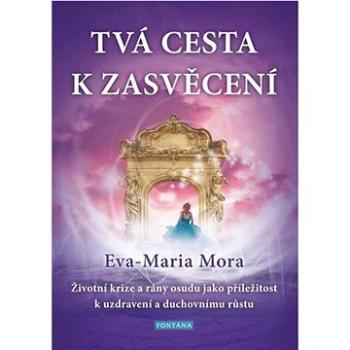 TVÁ CESTA K ZASVĚCENÍ

Eva-Maria Mora

Životní krize a rány osudu jako příležitost k uzdravení a duchovnímu růstu

FONTÁNA